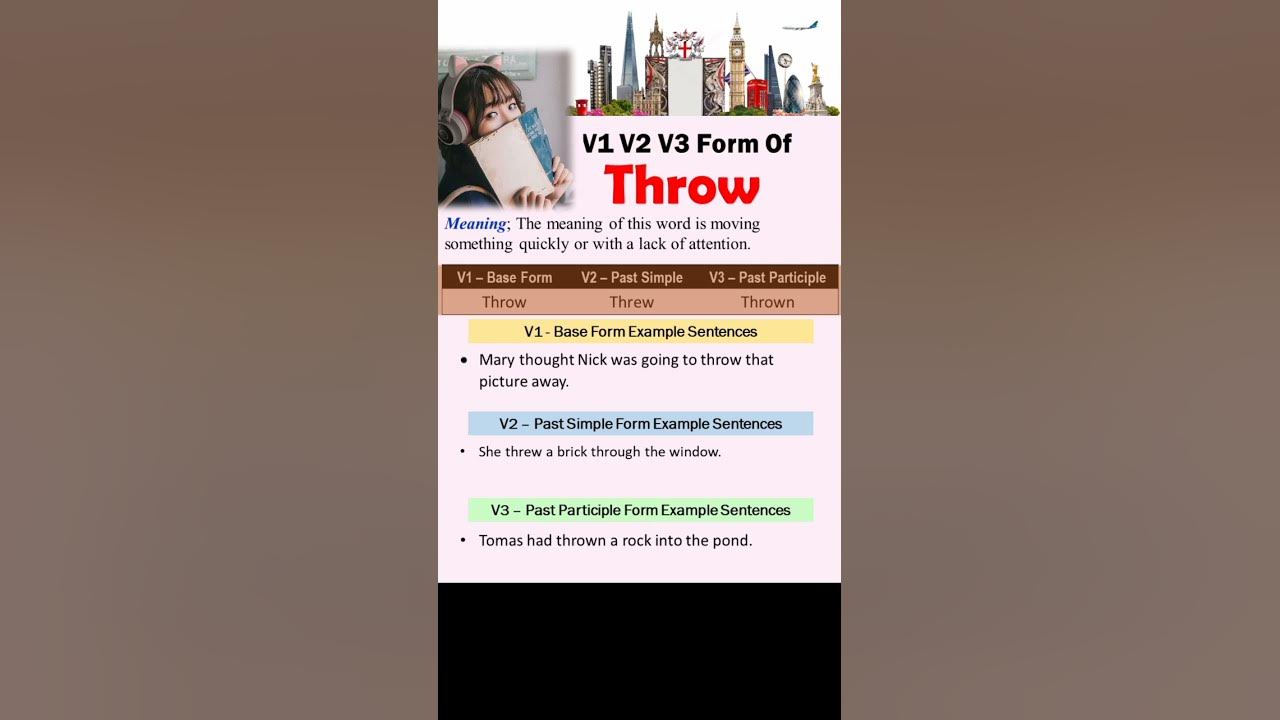 V1 V2 V3 Form Of
Throw

Meaning; The meaning of this word is moving something quickly or with a lack of attention.

| V1 – Base Form | V2 – Past Simple | V3 – Past Participle |
|---|---|---|
| Throw | Threw | Thrown |

V1 - Base Form Example Sentences

• Mary thought Nick was going to throw that picture away.

V2 – Past Simple Form Example Sentences

• She threw a brick through the window.

V3 – Past Participle Form Example Sentences

• Tomas had thrown a rock into the pond.